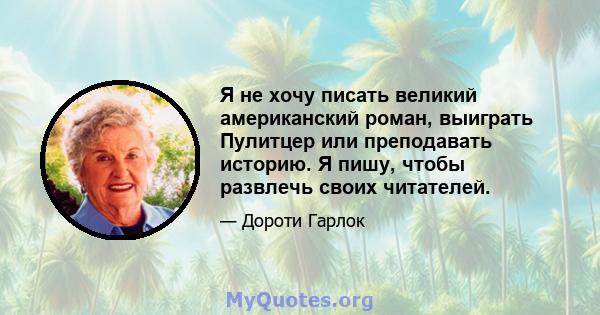 Я не хочу писать великий американский роман, выиграть Пулитцер или преподавать историю. Я пишу, чтобы развлечь своих читателей.

— Дороти Гарлок

MyQuotes.org